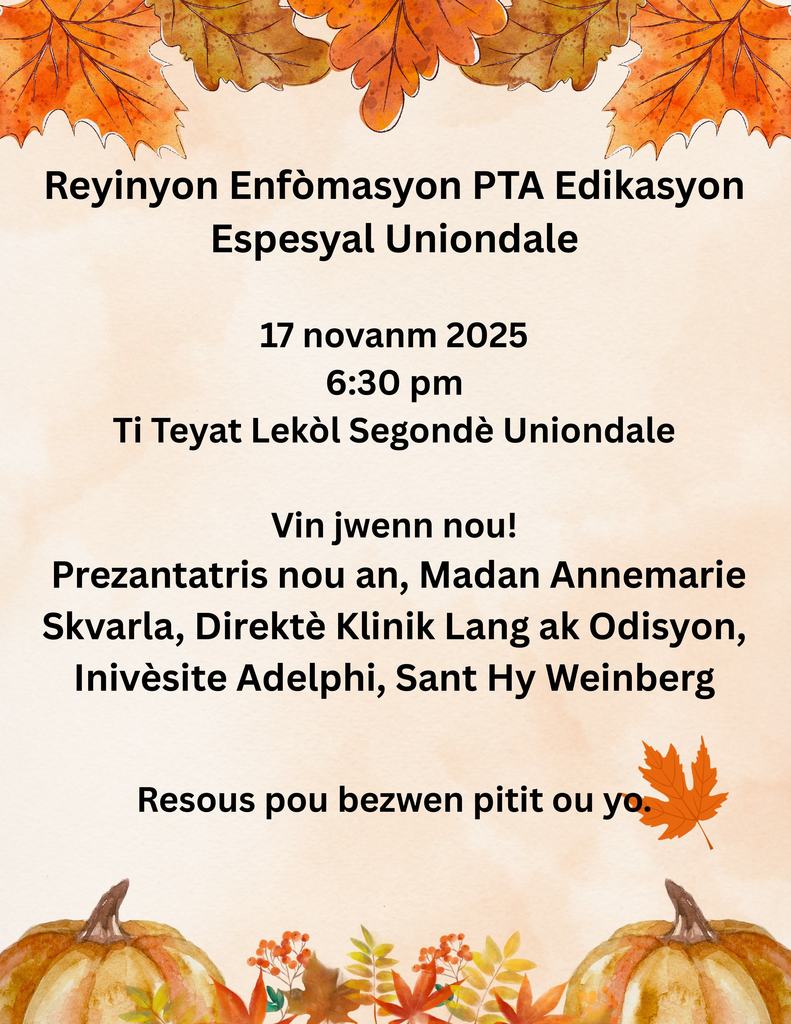 Reyinyon Enfòmasyon PTA Edikasyon Espesyal Uniondale

17 novanm 2025
6:30 pm
Ti Teyat Lekòl Segondè Uniondale

Vin jwenn nou!
Prezantatris nou an, Madan Annemarie Skvarla, Direktè Klinik Lang ak Odisyon, Inivèsite Adelphi, Sant Hy Weinberg

Resous pou bezwen pitit ou yo.